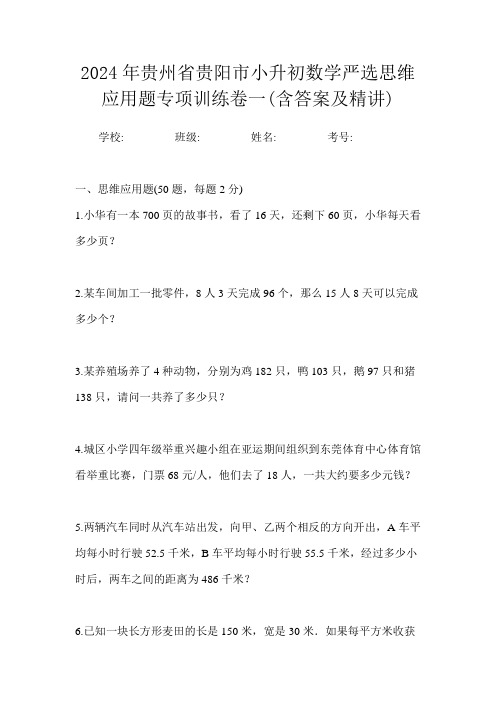 2024年贵州省贵阳市小升初数学严选思维应用题专项训练卷一(含答案及精讲)

学校:　　班级:　　姓名:　　考号:

一、思维应用题(50题，每题2分)

1.小华有一本700页的故事书，看了16天，还剩下60页，小华每天看多少页？

2.某车间加工一批零件，8人3天完成96个，那么15人8天可以完成多少个？

3.某养殖场养了4种动物，分别为鸡182只，鸭103只，鹅97只和猪138只，请问一共养了多少只？

4.城区小学四年级举重兴趣小组在亚运期间组织到东莞体育中心体育馆看举重比赛，门票68元/人，他们去了18人，一共大约要多少元钱？

5.两辆汽车同时从汽车站出发，向甲、乙两个相反的方向开出，A车平均每小时行驶52.5千米，B车平均每小时行驶55.5千米，经过多少小时后，两车之间的距离为486千米？

6.已知一块长方形麦田的长是150米，宽是30米．如果每平方米收获